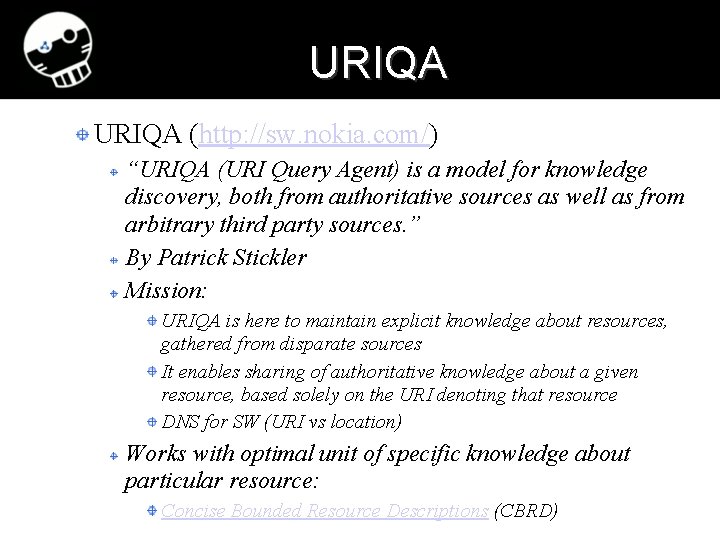 URIQA

URIQA (http://sw.nokia.com/)

“URIQA (URI Query Agent) is a model for knowledge discovery, both from authoritative sources as well as from arbitrary third party sources.”

By Patrick Stickler

Mission:

URIQA is here to maintain explicit knowledge about resources, gathered from disparate sources

It enables sharing of authoritative knowledge about a given resource, based solely on the URI denoting that resource

DNS for SW (URI vs location)

Works with optimal unit of specific knowledge about particular resource:

Concise Bounded Resource Descriptions (CBRD)